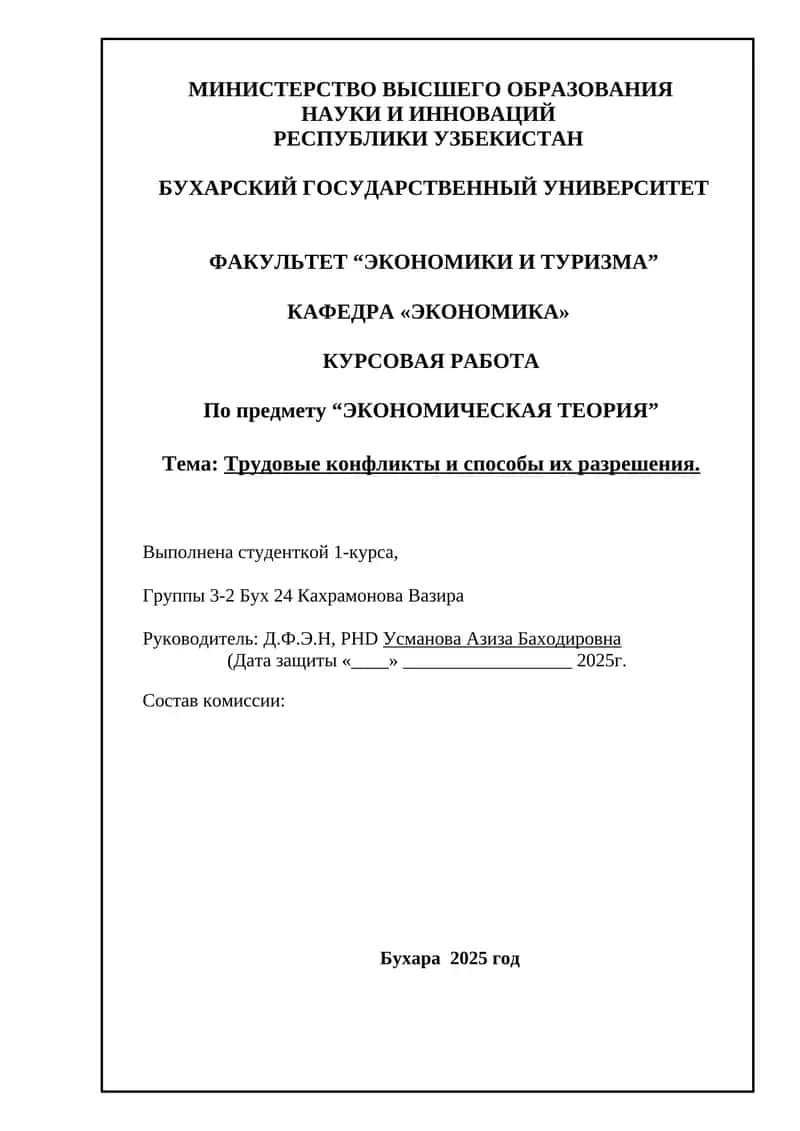 МИНИСТЕРСТВО ВЫСШЕГО ОБРАЗОВАНИЯ
НАУКИ И ИННОВАЦИЙ
РЕСПУБЛИКИ УЗБЕКИСТАН

БУХАРСКИЙ ГОСУДАРСТВЕННЫЙ УНИВЕРСИТЕТ

ФАКУЛЬТЕТ “ЭКОНОМИКИ И ТУРИЗМА”

КАФЕДРА «ЭКОНОМИКА»

КУРСОВАЯ РАБОТА

По предмету “ЭКОНОМИЧЕСКАЯ ТЕОРИЯ”

Тема: Трудовые конфликты и способы их разрешения.

Выполнена студенткой 1-курса,

Группы 3-2 Бух 24 Кахрамонова Вазира

Руководитель: Д.Ф.Э.Н, PHD Усманова Азиза Баходировна
(Дата защиты «____» __________________ 2025г.

Состав комиссии:

Бухара 2025 год